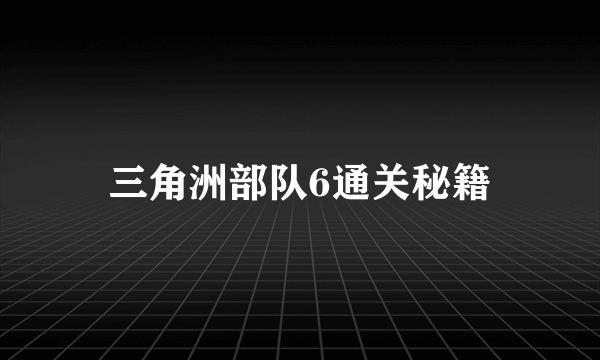 三角洲部队6通关秘籍